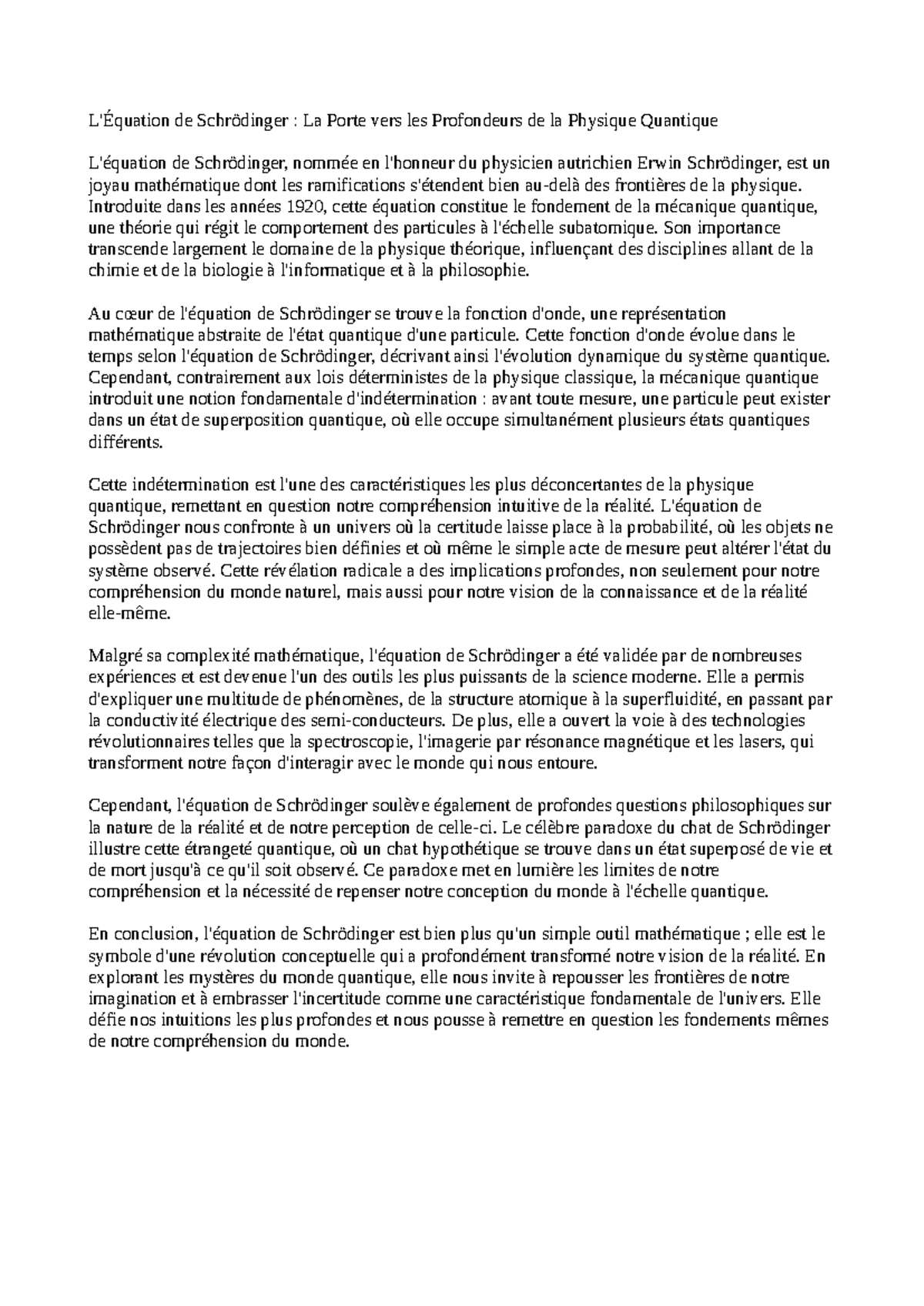 L'Équation de Schrödinger : La Porte vers les Profondeurs de la Physique Quantique

L'équation de Schrödinger, nommée en l'honneur du physicien autrichien Erwin Schrödinger, est un joyau mathématique dont les ramifications s'étendent bien au-delà des frontières de la physique. Introduite dans les années 1920, cette équation constitue le fondement de la mécanique quantique, une théorie qui régit le comportement des particules à l'échelle subatomique. Son importance transcende largement le domaine de la physique théorique, influençant des disciplines allant de la chimie et de la biologie à l'informatique et à la philosophie.

Au cœur de l'équation de Schrödinger se trouve la fonction d'onde, une représentation mathématique abstraite de l'état quantique d'une particule. Cette fonction d'onde évolue dans le temps selon l'équation de Schrödinger, décrivant ainsi l'évolution dynamique du système quantique. Cependant, contrairement aux lois déterministes de la physique classique, la mécanique quantique introduit une notion fondamentale d'indétermination : avant toute mesure, une particule peut exister dans un état de superposition quantique, où elle occupe simultanément plusieurs états quantiques différents.

Cette indétermination est l'une des caractéristiques les plus déconcertantes de la physique quantique, remettant en question notre compréhension intuitive de la réalité. L'équation de Schrödinger nous confronte à un univers où la certitude laisse place à la probabilité, où les objets ne possèdent pas de trajectoires bien définies et où même le simple acte de mesure peut altérer l'état du système observé. Cette révélation radicale a des implications profondes, non seulement pour notre compréhension du monde naturel, mais aussi pour notre vision de la connaissance et de la réalité elle-même.

Malgré sa complexité mathématique, l'équation de Schrödinger a été validée par de nombreuses expériences et est devenue l'un des outils les plus puissants de la science moderne. Elle a permis d'expliquer une multitude de phénomènes, de la structure atomique à la superfluidité, en passant par la conductivité électrique des semi-conducteurs. De plus, elle a ouvert la voie à des technologies révolutionnaires telles que la spectroscopie, l'imagerie par résonance magnétique et les lasers, qui transforment notre façon d'interagir avec le monde qui nous entoure.

Cependant, l'équation de Schrödinger soulève également de profondes questions philosophiques sur la nature de la réalité et de notre perception de celle-ci. Le célèbre paradoxe du chat de Schrödinger illustre cette étrangeté quantique, où un chat hypothétique se trouve dans un état superposé de vie et de mort jusqu'à ce qu'il soit observé. Ce paradoxe met en lumière les limites de notre compréhension et la nécessité de repenser notre conception du monde à l'échelle quantique.

En conclusion, l'équation de Schrödinger est bien plus qu'un simple outil mathématique ; elle est le symbole d'une révolution conceptuelle qui a profondément transformé notre vision de la réalité. En explorant les mystères du monde quantique, elle nous invite à repousser les frontières de notre imagination et à embrasser l'incertitude comme une caractéristique fondamentale de l'univers. Elle défie nos intuitions les plus profondes et nous pousse à remettre en question les fondements mêmes de notre compréhension du monde.